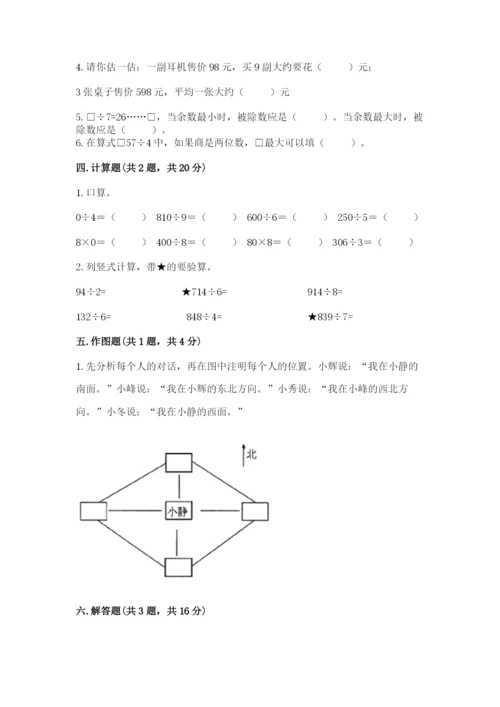 4. 请你估一估：一副耳机售价 98 元，买 9 副大约要花（　　）元；

3 张桌子售价 598 元，平均一张大约（　　）元

5. □÷7=26……□，当余数最小时，被除数应是（　　）。当余数最大时，被除数应是（　　）。

6. 在算式□57÷4 中，如果商是两位数，□最大可以填（　　）。

四. 计算题(共 2 题，共 20 分)

1. 口算。

0÷4＝（　　）　810÷9＝（　　）　600÷6＝（　　）　250÷5＝（　　）

8×0＝（　　）　400÷8＝（　　）　80×8＝（　　）　306÷3＝（　　）

2. 列竖式计算，带★的要验算。

94÷2=　　★714÷6=　　914÷8=

132÷6=　　848÷4=　　★839÷7=

五. 作图题(共 1 题，共 4 分)

1. 先分析每个人的对话，再在图中注明每个人的位置。小辉说：“我在小静的南面。”小峰说：“我在小辉的东北方向。”小秀说：“我在小峰的西北方向。”小冬说：“我在小静的西面。”

北

小静

六. 解答题(共 3 题，共 16 分)